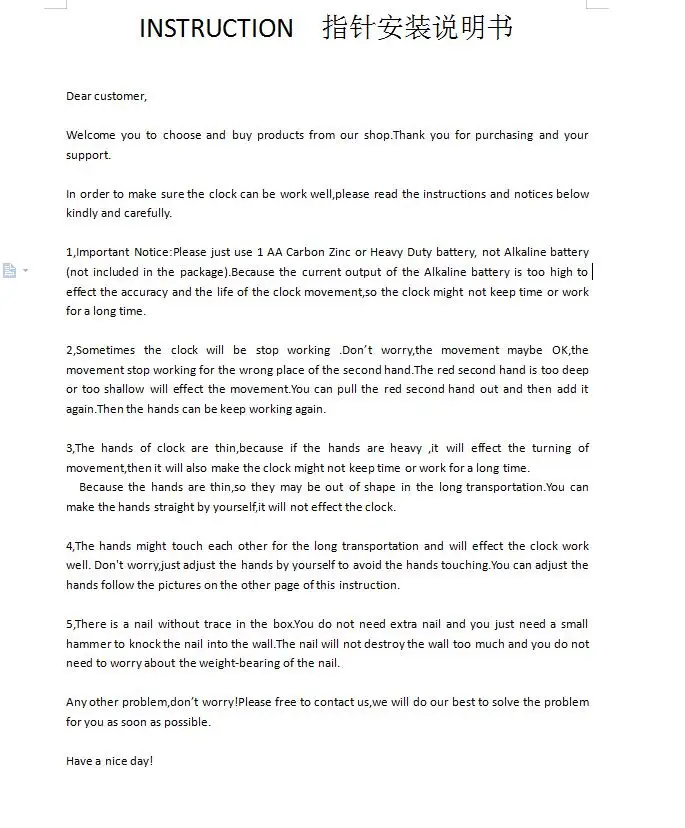 INSTRUCTION 指针安装说明书

Dear customer,

Welcome you to choose and buy products from our shop.Thank you for purchasing and your support.

In order to make sure the clock can be work well,please read the instructions and notices below kindly and carefully.

1,Important Notice:Please just use 1 AA Carbon Zinc or Heavy Duty battery, not Alkaline battery (not included in the package).Because the current output of the Alkaline battery is too high to effect the accuracy and the life of the clock movement,so the clock might not keep time or work for a long time.

2,Sometimes the clock will be stop working .Don't worry,the movement maybe OK,the movement stop working for the wrong place of the second hand.The red second hand is too deep or too shallow will effect the movement.You can pull the red second hand out and then add it again.Then the hands can be keep working again.

3,The hands of clock are thin,because if the hands are heavy ,it will effect the turning of movement,then it will also make the clock might not keep time or work for a long time.
Because the hands are thin,so they may be out of shape in the long transportation.You can make the hands straight by yourself,it will not effect the clock.

4,The hands might touch each other for the long transportation and will effect the clock work well. Don't worry,just adjust the hands by yourself to avoid the hands touching.You can adjust the hands follow the pictures on the other page of this instruction.

5,There is a nail without trace in the box.You do not need extra nail and you just need a small hammer to knock the nail into the wall.The nail will not destroy the wall too much and you do not need to worry about the weight-bearing of the nail.

Any other problem,don't worry!Please free to contact us,we will do our best to solve the problem for you as soon as possible.

Have a nice day!